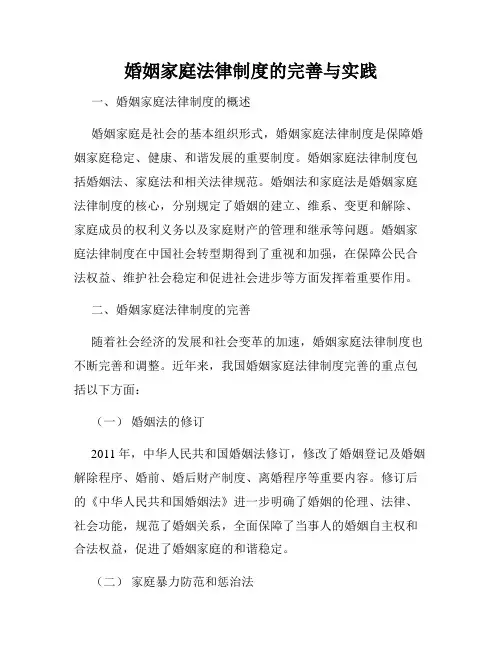 婚姻家庭法律制度的完善与实践

一、婚姻家庭法律制度的概述

婚姻家庭是社会的基本组织形式，婚姻家庭法律制度是保障婚姻家庭稳定、健康、和谐发展的重要制度。婚姻家庭法律制度包括婚姻法、家庭法和相关法律规范。婚姻法和家庭法是婚姻家庭法律制度的核心，分别规定了婚姻的建立、维系、变更和解除、家庭成员的权利义务以及家庭财产的管理和继承等问题。婚姻家庭法律制度在中国社会转型期得到了重视和加强，在保障公民合法权益、维护社会稳定和促进社会进步等方面发挥着重要作用。

二、婚姻家庭法律制度的完善

随着社会经济的发展和社会变革的加速，婚姻家庭法律制度也不断完善和调整。近年来，我国婚姻家庭法律制度完善的重点包括以下方面：

（一） 婚姻法的修订

2011 年，中华人民共和国婚姻法修订，修改了婚姻登记及婚姻解除程序、婚前、婚后财产制度、离婚程序等重要内容。修订后的《中华人民共和国婚姻法》进一步明确了婚姻的伦理、法律、社会功能，规范了婚姻关系，全面保障了当事人的婚姻自主权和合法权益，促进了婚姻家庭的和谐稳定。

（二） 家庭暴力防范和惩治法